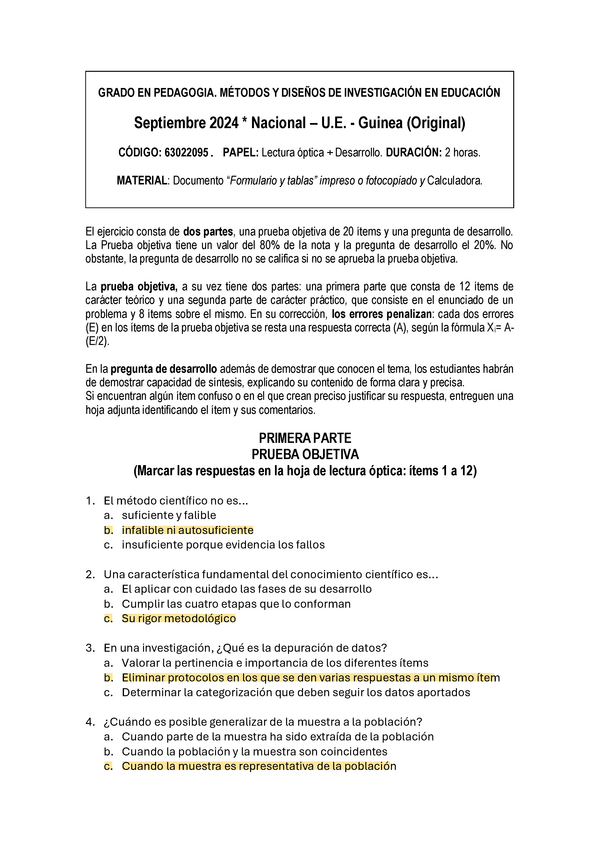 GRADO EN PEDAGOGIA. MÉTODOS Y DISEÑOS DE INVESTIGACIÓN EN EDUCACIÓN

Septiembre 2024 * Nacional – U.E. - Guinea (Original)

CÓDIGO: 63022095 . PAPEL: Lectura óptica + Desarrollo. DURACIÓN: 2 horas.

MATERIAL: Documento "Formulario y tablas" impreso o fotocopiado y Calculadora.

El ejercicio consta de dos partes, una prueba objetiva de 20 ítems y una pregunta de desarrollo. La Prueba objetiva tiene un valor del 80% de la nota y la pregunta de desarrollo el 20%. No obstante, la pregunta de desarrollo no se califica si no se aprueba la prueba objetiva.

La prueba objetiva, a su vez tiene dos partes: una primera parte que consta de 12 ítems de carácter teórico y una segunda parte de carácter práctico, que consiste en el enunciado de un problema y 8 ítems sobre el mismo. En su corrección, los errores penalizan: cada dos errores (E) en los ítems de la prueba objetiva se resta una respuesta correcta (A), según la fórmula $X_i$= A-(E/2).

En la pregunta de desarrollo además de demostrar que conocen el tema, los estudiantes habrán de demostrar capacidad de síntesis, explicando su contenido de forma clara y precisa.
Si encuentran algún ítem confuso o en el que crean preciso justificar su respuesta, entreguen una hoja adjunta identificando el ítem y sus comentarios.

PRIMERA PARTE
PRUEBA OBJETIVA
(Marcar las respuestas en la hoja de lectura óptica: ítems 1 a 12)

1. El método científico no es...
a. suficiente y falible
b. infalible ni autosuficiente
c. insuficiente porque evidencia los fallos

2. Una característica fundamental del conocimiento científico es...
a. El aplicar con cuidado las fases de su desarrollo
b. Cumplir las cuatro etapas que lo conforman
c. Su rigor metodológico

3. En una investigación, ¿Qué es la depuración de datos?
a. Valorar la pertinencia e importancia de los diferentes ítems
b. Eliminar protocolos en los que se den varias respuestas a un mismo ítem
c. Determinar la categorización que deben seguir los datos aportados

4. ¿Cuándo es posible generalizar de la muestra a la población?
a. Cuando parte de la muestra ha sido extraída de la población
b. Cuando la población y la muestra son coincidentes
c. Cuando la muestra es representativa de la población